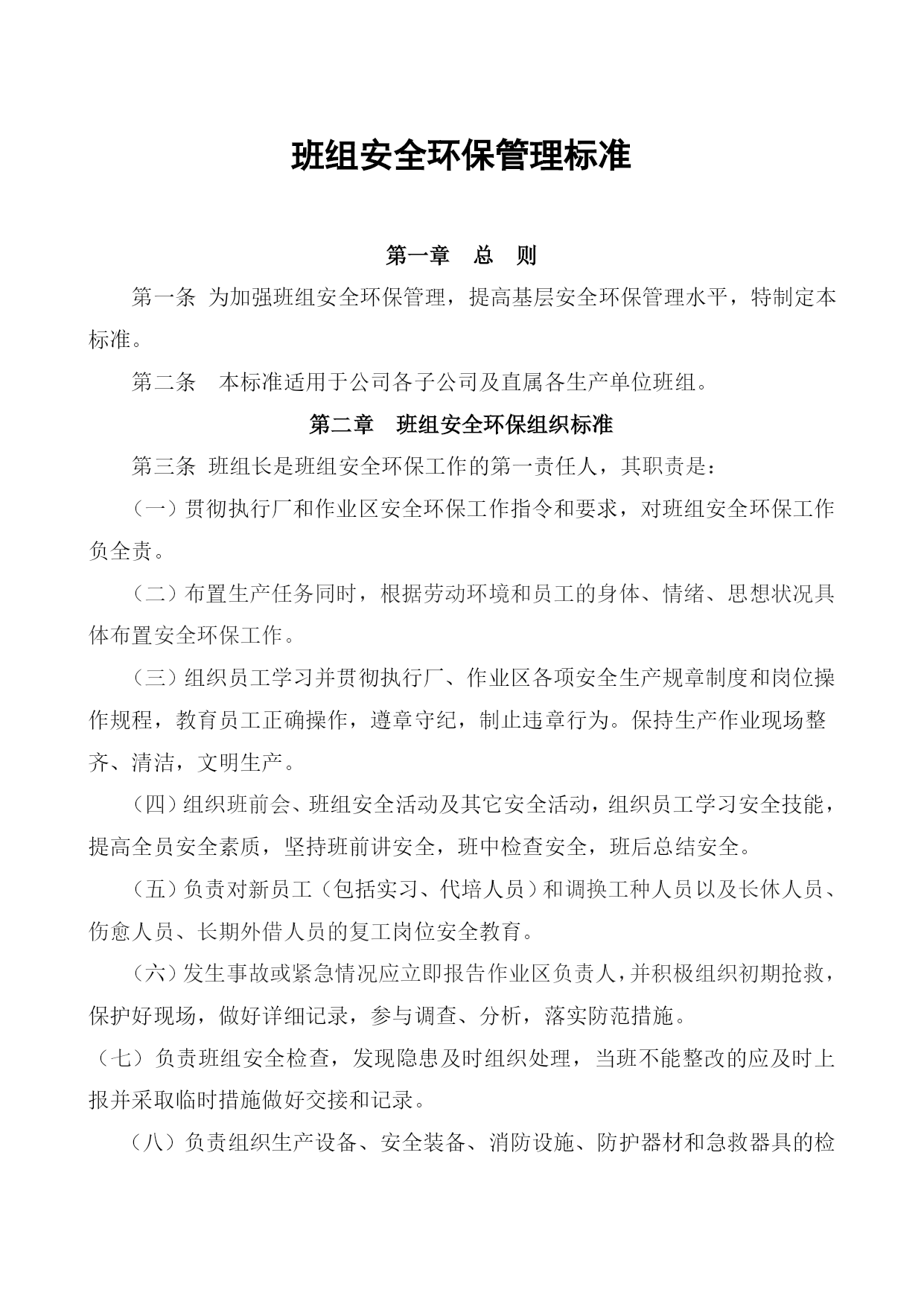 班组安全环保管理标准

第一章　总　则

第一条 为加强班组安全环保管理，提高基层安全环保管理水平，特制定本标准。

第二条　本标准适用于公司各子公司及直属各生产单位班组。

第二章　班组安全环保组织标准

第三条 班组长是班组安全环保工作的第一责任人，其职责是：

（一）贯彻执行厂和作业区安全环保工作指令和要求，对班组安全环保工作负全责。

（二）布置生产任务同时，根据劳动环境和员工的身体、情绪、思想状况具体布置安全环保工作。

（三）组织员工学习并贯彻执行厂、作业区各项安全生产规章制度和岗位操作规程，教育员工正确操作，遵章守纪，制止违章行为。保持生产作业现场整齐、清洁，文明生产。

（四）组织班前会、班组安全活动及其它安全活动，组织员工学习安全技能，提高全员安全素质，坚持班前讲安全，班中检查安全，班后总结安全。

（五）负责对新员工（包括实习、代培人员）和调换工种人员以及长休人员、伤愈人员、长期外借人员的复工岗位安全教育。

（六）发生事故或紧急情况应立即报告作业区负责人，并积极组织初期抢救，保护好现场，做好详细记录，参与调查、分析，落实防范措施。

（七）负责班组安全检查，发现隐患及时组织处理，当班不能整改的应及时上报并采取临时措施做好交接和记录。

（八）负责组织生产设备、安全装备、消防设施、防护器材和急救器具的检